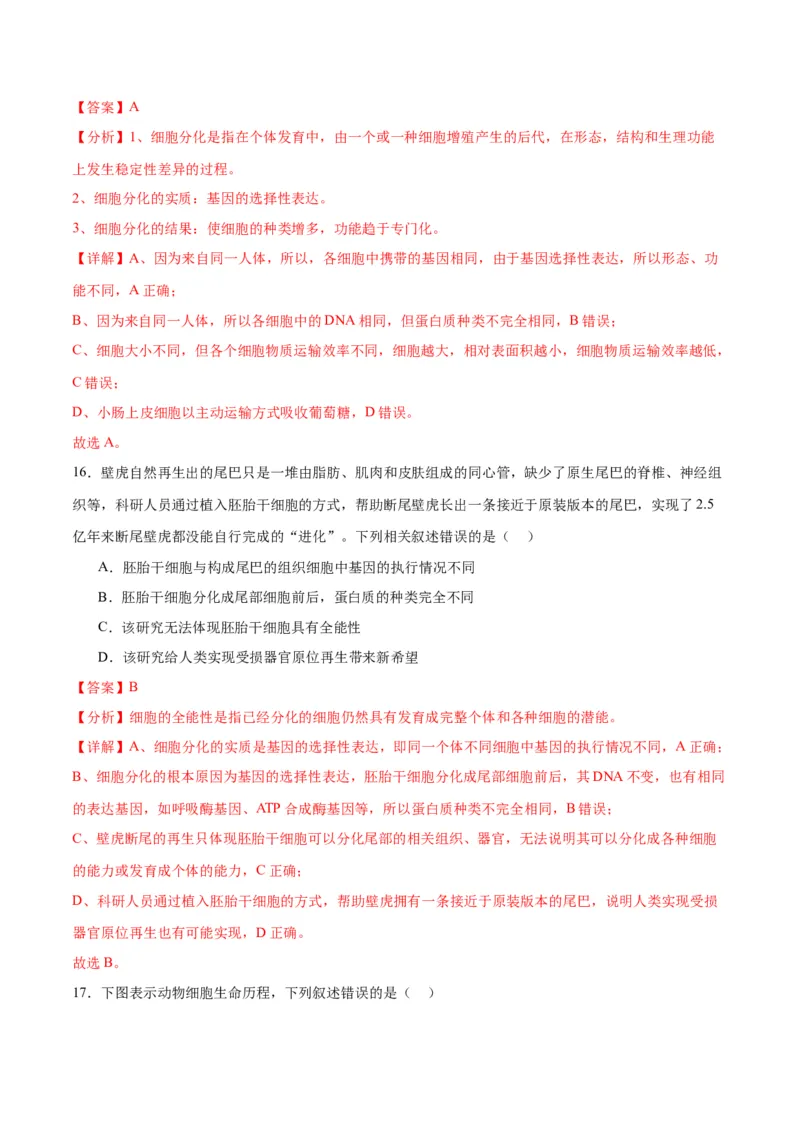 【答案】A

【分析】1、细胞分化是指在个体发育中，由一个或一种细胞增殖产生的后代，在形态，结构和生理功能上发生稳定性差异的过程。

2、细胞分化的实质：基因的选择性表达。

3、细胞分化的结果：使细胞的种类增多，功能趋于专门化。

【详解】A、因为来自同一人体，所以，各细胞中携带的基因相同，由于基因选择性表达，所以形态、功能不同，A 正确；

B、因为来自同一人体，所以各细胞中的 DNA 相同，但蛋白质种类不完全相同，B 错误；

C、细胞大小不同，但各个细胞物质运输效率不同，细胞越大，相对表面积越小，细胞物质运输效率越低，C 错误；

D、小肠上皮细胞以主动运输方式吸收葡萄糖，D 错误。

故选 A。

16．壁虎自然再生出的尾巴只是一堆由脂肪、肌肉和皮肤组成的同心管，缺少了原生尾巴的脊椎、神经组织等，科研人员通过植入胚胎干细胞的方式，帮助断尾壁虎长出一条接近于原装版本的尾巴，实现了 2.5 亿年来断尾壁虎都没能自行完成的“进化”。下列相关叙述错误的是（　）

A．胚胎干细胞与构成尾巴的组织细胞中基因的执行情况不同

B．胚胎干细胞分化成尾部细胞前后，蛋白质的种类完全不同

C．该研究无法体现胚胎干细胞具有全能性

D．该研究给人类实现受损器官原位再生带来新希望

【答案】B

【分析】细胞的全能性是指已经分化的细胞仍然具有发育成完整个体和各种细胞的潜能。

【详解】A、细胞分化的实质是基因的选择性表达，即同一个体不同细胞中基因的执行情况不同，A 正确；

B、细胞分化的根本原因为基因的选择性表达，胚胎干细胞分化成尾部细胞前后，其 DNA 不变，也有相同的表达基因，如呼吸酶基因、ATP 合成酶基因等，所以蛋白质种类不完全相同，B 错误；

C、壁虎断尾的再生只体现胚胎干细胞可以分化尾部的相关组织、器官，无法说明其可以分化成各种细胞的能力或发育成个体的能力，C 正确；

D、科研人员通过植入胚胎干细胞的方式，帮助壁虎拥有一条接近于原装版本的尾巴，说明人类实现受损器官原位再生也有可能实现，D 正确。

故选 B。

17．下图表示动物细胞生命历程，下列叙述错误的是（　）